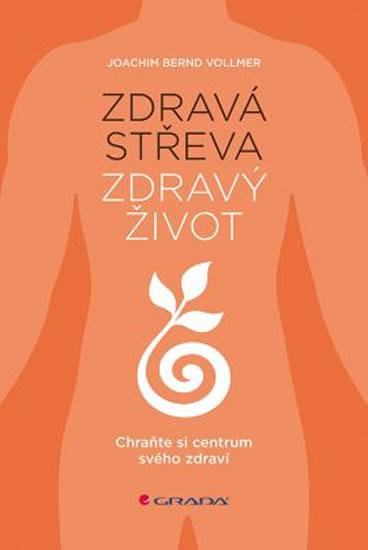 JOACHIM BERND VOLLMER

ZDRAVÁ STŘEVA
ZDRAVÝ ŽIVOT

Chraňte si centrum svého zdraví

GRADA